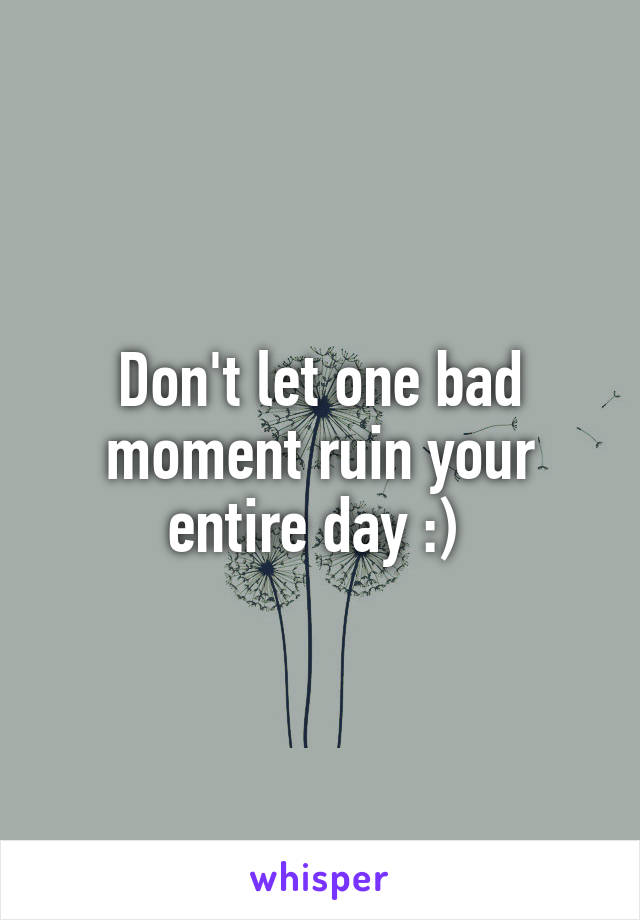 Don't let one bad moment ruin your entire day :)

whisper